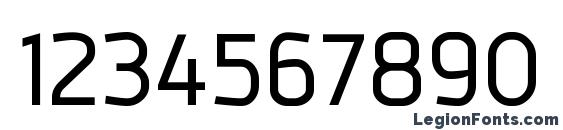 1234567890

LegionFonts.com